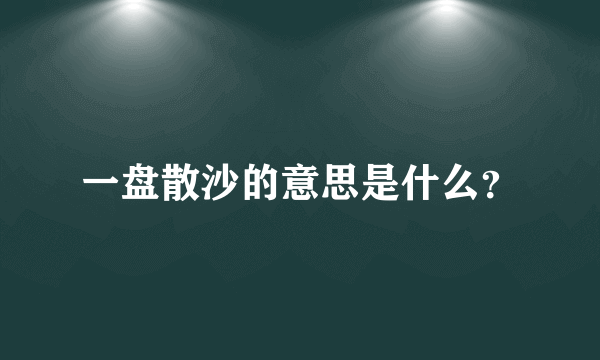 一盘散沙的意思是什么?